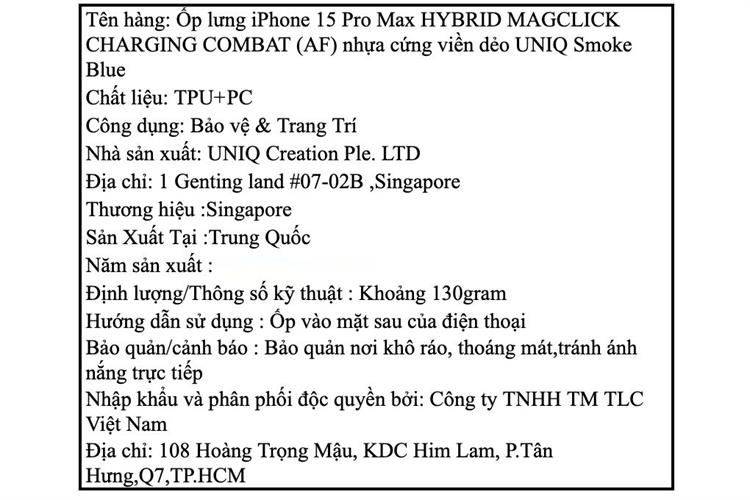 Tên hàng: Ốp lưng iPhone 15 Pro Max HYBRID MAGCLICK CHARGING COMBAT (AF) nhựa cứng viền dẻo UNIQ Smoke Blue

Chất liệu: TPU+PC

Công dụng: Bảo vệ & Trang Trí

Nhà sản xuất: UNIQ Creation Ple. LTD

Địa chỉ: 1 Genting land #07-02B ,Singapore

Thương hiệu :Singapore

Sản Xuất Tại :Trung Quốc

Năm sản xuất :

Định lượng/Thông số kỹ thuật : Khoảng 130gram

Hướng dẫn sử dụng : Ốp vào mặt sau của điện thoại

Bảo quản/cảnh báo : Bảo quản nơi khô ráo, thoáng mát,tránh ánh nắng trực tiếp

Nhập khẩu và phân phối độc quyền bởi: Công ty TNHH TM TLC Việt Nam

Địa chỉ: 108 Hoàng Trọng Mậu, KDC Him Lam, P.Tân Hưng,Q7,TP.HCM